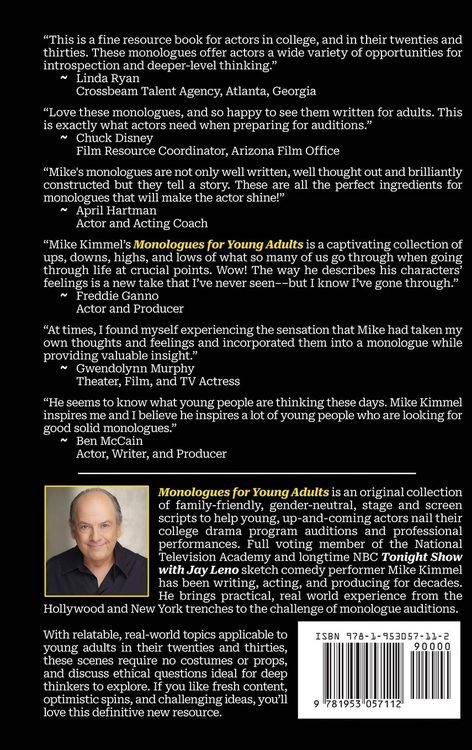 "This is a fine resource book for actors in college, and in their twenties and thirties. These monologues offer actors a wide variety of opportunities for introspection and deeper-level thinking."
~ Linda Ryan
Crossbeam Talent Agency, Atlanta, Georgia

"Love these monologues, and so happy to see them written for adults. This is exactly what actors need when preparing for auditions."
~ Chuck Disney
Film Resource Coordinator, Arizona Film Office

"Mike's monologues are not only well written, well thought out and brilliantly constructed but they tell a story. These are all the perfect ingredients for monologues that will make the actor shine!"
~ April Hartman
Actor and Acting Coach

"Mike Kimmel's Monologues for Young Adults is a captivating collection of ups, downs, highs, and lows of what so many of us go through when going through life at crucial points. Wow! The way he describes his characters' feelings is a new take that I've never seen--but I know I've gone through."
~ Freddie Ganno
Actor and Producer

"At times, I found myself experiencing the sensation that Mike had taken my own thoughts and feelings and incorporated them into a monologue while providing valuable insight."
~ Gwendolynn Murphy
Theater, Film, and TV Actress

"He seems to know what young people are thinking these days. Mike Kimmel inspires me and I believe he inspires a lot of young people who are looking for good solid monologues."
~ Ben McCain
Actor, Writer, and Producer

Monologues for Young Adults is an original collection of family-friendly, gender-neutral, stage and screen scripts to help young, up-and-coming actors nail their college drama program auditions and professional performances. Full voting member of the National Television Academy and longtime NBC Tonight Show with Jay Leno sketch comedy performer Mike Kimmel has been writing, acting, and producing for decades. He brings practical, real world experience from the Hollywood and New York trenches to the challenge of monologue auditions.

With relatable, real-world topics applicable to young adults in their twenties and thirties, these scenes require no costumes or props, and discuss ethical questions ideal for deep thinkers to explore. If you like fresh content, optimistic spins, and challenging ideas, you'll love this definitive new resource.

ISBN 978-1-953057-11-2
90000
9 781953 057112